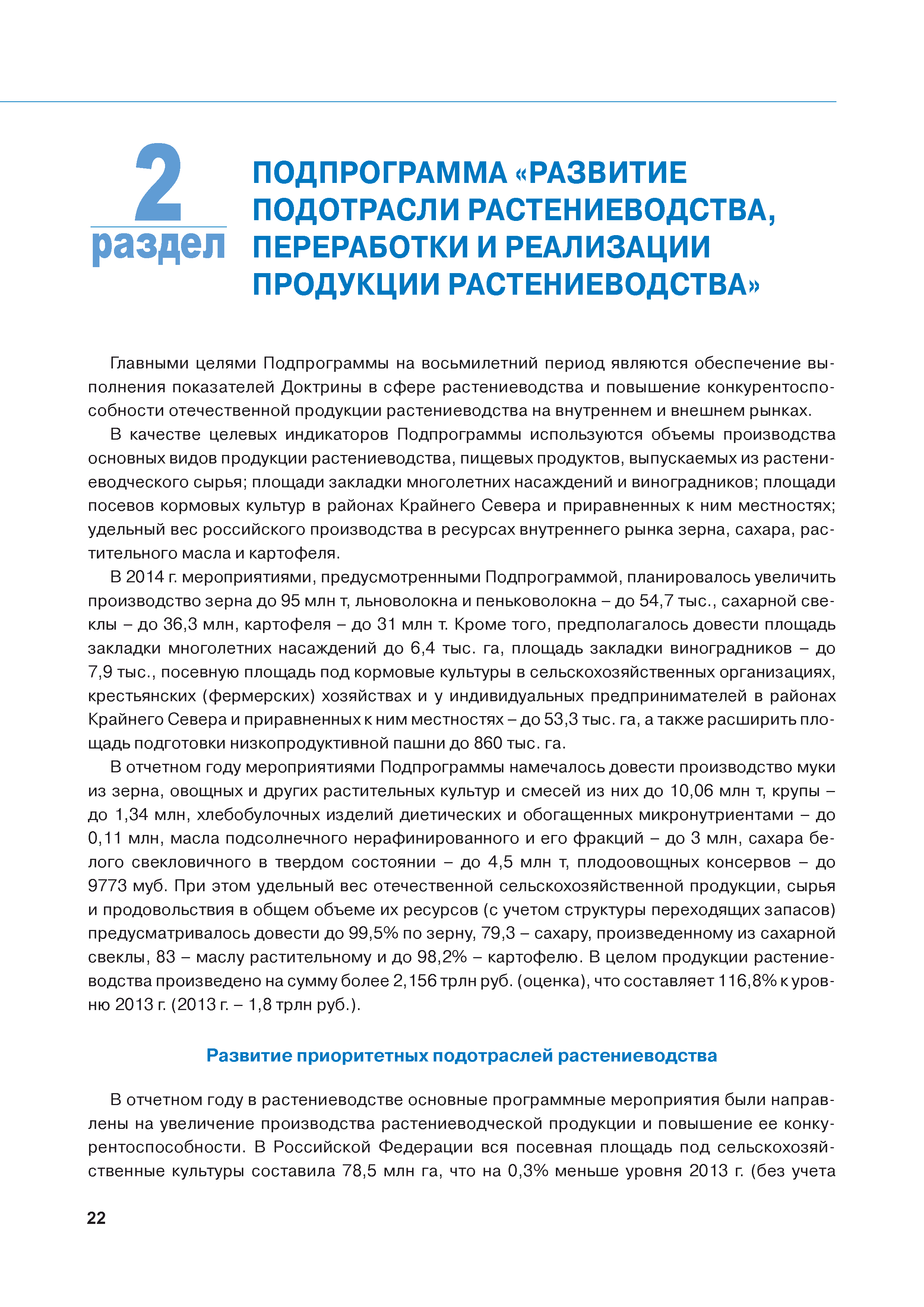 2 раздел

ПОДПРОГРАММА «РАЗВИТИЕ ПОДОТРАСЛИ РАСТЕНИЕВОДСТВА, ПЕРЕРАБОТКИ И РЕАЛИЗАЦИИ ПРОДУКЦИИ РАСТЕНИЕВОДСТВА»

Главными целями Подпрограммы на восьмилетний период являются обеспечение выполнения показателей Доктрины в сфере растениеводства и повышение конкурентоспособности отечественной продукции растениеводства на внутреннем и внешнем рынках.

В качестве целевых индикаторов Подпрограммы используются объемы производства основных видов продукции растениеводства, пищевых продуктов, выпускаемых из растениеводческого сырья; площади закладки многолетних насаждений и виноградников; площади посевов кормовых культур в районах Крайнего Севера и приравненных к ним местностях; удельный вес российского производства в ресурсах внутреннего рынка зерна, сахара, растительного масла и картофеля.

В 2014 г. мероприятиями, предусмотренными Подпрограммой, планировалось увеличить производство зерна до 95 млн т, льноволокна и пеньковолокна – до 54,7 тыс., сахарной свеклы – до 36,3 млн, картофеля – до 31 млн т. Кроме того, предполагалось довести площадь закладки многолетних насаждений до 6,4 тыс. га, площадь закладки виноградников – до 7,9 тыс., посевную площадь под кормовые культуры в сельскохозяйственных организациях, крестьянских (фермерских) хозяйствах и у индивидуальных предпринимателей в районах Крайнего Севера и приравненных к ним местностях – до 53,3 тыс. га, а также расширить площадь подготовки низкопродуктивной пашни до 860 тыс. га.

В отчетном году мероприятиями Подпрограммы намечалось довести производство муки из зерна, овощных и других растительных культур и смесей из них до 10,06 млн т, крупы – до 1,34 млн, хлебобулочных изделий диетических и обогащенных микронутриентами – до 0,11 млн, масла подсолнечного нерафинированного и его фракций – до 3 млн, сахара белого свекловичного в твердом состоянии – до 4,5 млн т, плодоовощных консервов – до 9773 муб. При этом удельный вес отечественной сельскохозяйственной продукции, сырья и продовольствия в общем объеме их ресурсов (с учетом структуры переходящих запасов) предусматривалось довести до 99,5% по зерну, 79,3 – сахару, произведенному из сахарной свеклы, 83 – маслу растительному и до 98,2% – картофелю. В целом продукции растениеводства произведено на сумму более 2,156 трлн руб. (оценка), что составляет 116,8% к уровню 2013 г. (2013 г. – 1,8 трлн руб.).

Развитие приоритетных подотраслей растениеводства

В отчетном году в растениеводстве основные программные мероприятия были направлены на увеличение производства растениеводческой продукции и повышение ее конкурентоспособности. В Российской Федерации вся посевная площадь под сельскохозяйственные культуры составила 78,5 млн га, что на 0,3% меньше уровня 2013 г. (без учета

22